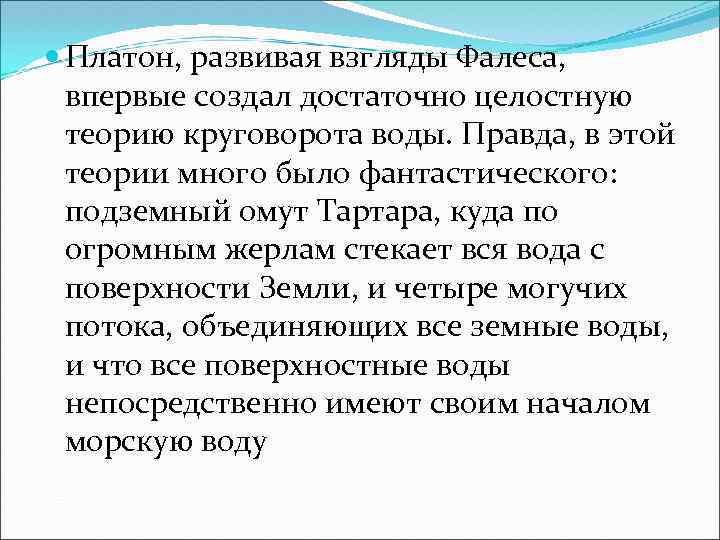 Платон, развивая взгляды Фалеса, впервые создал достаточно целостную теорию круговорота воды. Правда, в этой теории много было фантастического: подземный омут Тартара, куда по огромным жерлам стекает вся вода с поверхности Земли, и четыре могучих потока, объединяющих все земные воды, и что все поверхностные воды непосредственно имеют своим началом морскую воду